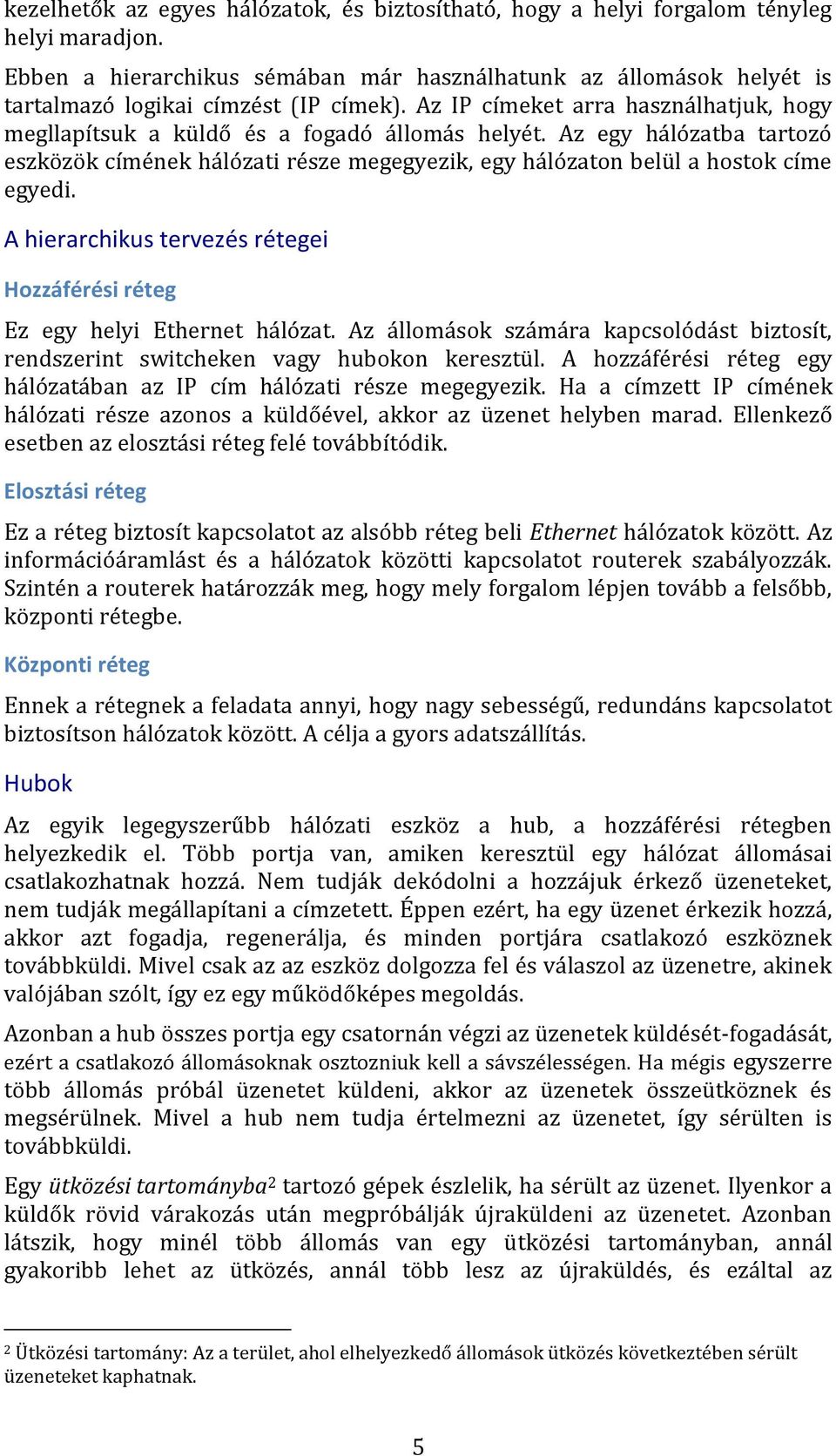 kezelhetők az egyes hálózatok, és biztosítható, hogy a helyi forgalom tényleg helyi maradjon.

Ebben a hierarchikus sémában már használhatunk az állomások helyét is tartalmazó logikai címzést (IP címek). Az IP címeket arra használhatjuk, hogy megllapítsuk a küldő és a fogadó állomás helyét. Az egy hálózatba tartozó eszközök címének hálózati része megegyezik, egy hálózaton belül a hostok címe egyedi.

A hierarchikus tervezés rétegei

Hozzáférési réteg

Ez egy helyi Ethernet hálózat. Az állomások számára kapcsolódást biztosít, rendszerint switcheken vagy hubokon keresztül. A hozzáférési réteg egy hálózatában az IP cím hálózati része megegyezik. Ha a címzett IP címének hálózati része azonos a küldőével, akkor az üzenet helyben marad. Ellenkező esetben az elosztási réteg felé továbbítódik.

Elosztási réteg

Ez a réteg biztosít kapcsolatot az alsóbb réteg beli Ethernet hálózatok között. Az információáramlást és a hálózatok közötti kapcsolatot routerek szabályozzák. Szintén a routerek határozzák meg, hogy mely forgalom lépjen tovább a felsőbb, központi rétegbe.

Központi réteg

Ennek a rétegnek a feladata annyi, hogy nagy sebességű, redundáns kapcsolatot biztosítson hálózatok között. A célja a gyors adatszállítás.

Hubok

Az egyik legegyszerűbb hálózati eszköz a hub, a hozzáférési rétegben helyezkedik el. Több portja van, amiken keresztül egy hálózat állomásai csatlakozhatnak hozzá. Nem tudják dekódolni a hozzájuk érkező üzeneteket, nem tudják megállapítani a címzetett. Éppen ezért, ha egy üzenet érkezik hozzá, akkor azt fogadja, regenerálja, és minden portjára csatlakozó eszköznek továbbküldi. Mivel csak az az eszköz dolgozza fel és válaszol az üzenetre, akinek valójában szólt, így ez egy működőképes megoldás.

Azonban a hub összes portja egy csatornán végzi az üzenetek küldését-fogadását, ezért a csatlakozó állomásoknak osztozniuk kell a sávszélességen. Ha mégis egyszerre több állomás próbál üzenetet küldeni, akkor az üzenetek összeütköznek és megsérülnek. Mivel a hub nem tudja értelmezni az üzenetet, így sérülten is továbbküldi.

Egy ütközési tartományba² tartozó gépek észlelik, ha sérült az üzenet. Ilyenkor a küldők rövid várakozás után megpróbálják újraküldeni az üzenetet. Azonban látszik, hogy minél több állomás van egy ütközési tartományban, annál gyakoribb lehet az ütközés, annál több lesz az újraküldés, és ezáltal az

² Ütközési tartomány: Az a terület, ahol elhelyezkedő állomások ütközés következtében sérült üzeneteket kaphatnak.

5